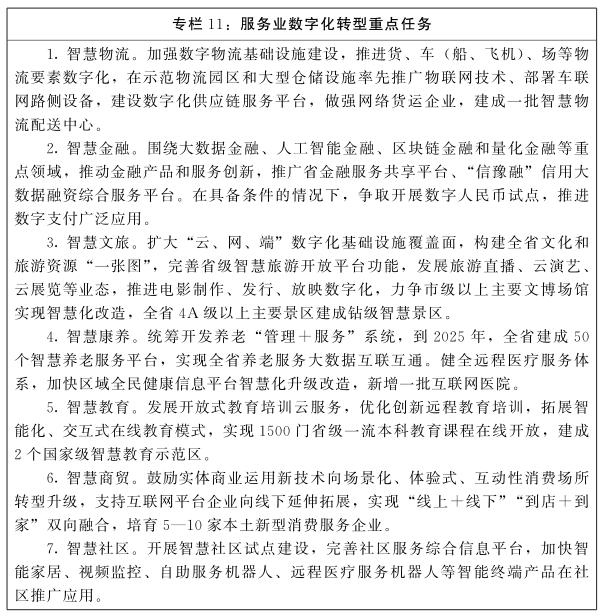 专栏 11：服务业数字化转型重点任务

1. 智慧物流。加强数字物流基础设施建设，推进货、车（船、飞机）、场等物流要素数字化，在示范物流园区和大型仓储设施率先推广物联网技术、部署车联网路侧设备，建设数字化供应链服务平台，做强网络货运企业，建成一批智慧物流配送中心。

2. 智慧金融。围绕大数据金融、人工智能金融、区块链金融和量化金融等重点领域，推动金融产品和服务创新，推广省金融服务共享平台、“信豫融”信用大数据融资综合服务平台。在具备条件的情况下，争取开展数字人民币试点，推进数字支付广泛应用。

3. 智慧文旅。扩大“云、网、端”数字化基础设施覆盖面，构建全省文化和旅游资源“一张图”，完善省级智慧旅游开放平台功能，发展旅游直播、云演艺、云展览等业态，推进电影制作、发行、放映数字化，力争市级以上主要文博场馆实现智慧化改造，全省 4A 级以上主要景区建成钻级智慧景区。

4. 智慧康养。统筹开发养老“管理＋服务”系统，到 2025 年，全省建成 50 个智慧养老服务平台，实现全省养老服务大数据互联互通。健全远程医疗服务体系，加快区域全民健康信息平台智慧化升级改造，新增一批互联网医院。

5. 智慧教育。发展开放式教育培训云服务，优化创新远程教育培训，拓展智能化、交互式在线教育模式，实现 1500 门省级一流本科教育课程在线开放，建成 2 个国家级智慧教育示范区。

6. 智慧商贸。鼓励实体商业运用新技术向场景化、体验式、互动性消费场所转型升级，支持互联网平台企业向线下延伸拓展，实现“线上＋线下”“到店＋到家”双向融合，培育 5—10 家本土新型消费服务企业。

7. 智慧社区。开展智慧社区试点建设，完善社区服务综合信息平台，加快智能家居、视频监控、自助服务机器人、远程医疗服务机器人等智能终端产品在社区推广应用。